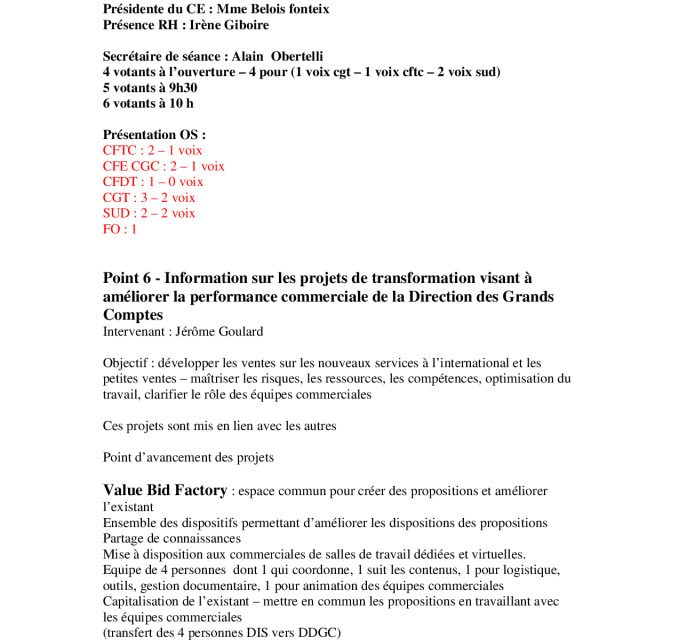 Présidente du CE : Mme Belois fonteix
Présence RH : Irène Giboire

Secrétaire de séance : Alain Obertelli
4 votants à l'ouverture – 4 pour (1 voix cgt – 1 voix cftc – 2 voix sud)
5 votants à 9h30
6 votants à 10 h

Présentation OS :
CFTC : 2 – 1 voix
CFE CGC : 2 – 1 voix
CFDT : 1 – 0 voix
CGT : 3 – 2 voix
SUD : 2 – 2 voix
FO : 1

Point 6 - Information sur les projets de transformation visant à améliorer la performance commerciale de la Direction des Grands Comptes
Intervenant : Jérôme Goulard

Objectif : développer les ventes sur les nouveaux services à l'international et les petites ventes – maîtriser les risques, les ressources, les compétences, optimisation du travail, clarifier le rôle des équipes commerciales

Ces projets sont mis en lien avec les autres

Point d'avancement des projets

Value Bid Factory : espace commun pour créer des propositions et améliorer l'existant
Ensemble des dispositifs permettant d'améliorer les dispositions des propositions
Partage de connaissances
Mise à disposition aux commerciales de salles de travail dédiées et virtuelles.
Equipe de 4 personnes dont 1 qui coordonne, 1 suit les contenus, 1 pour logistique, outils, gestion documentaire, 1 pour animation des équipes commerciales
Capitalisation de l'existant – mettre en commun les propositions en travaillant avec les équipes commerciales
(transfert des 4 personnes DIS vers DDGC)